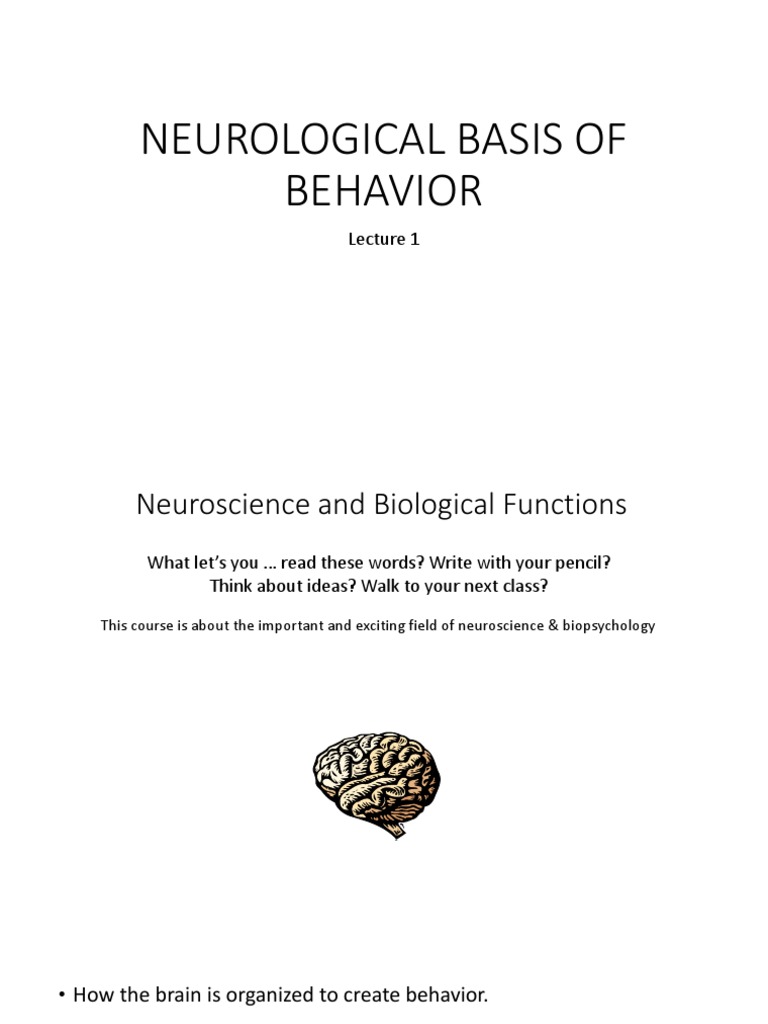 NEUROLOGICAL BASIS OF BEHAVIOR

Lecture 1

Neuroscience and Biological Functions

What let's you … read these words? Write with your pencil? Think about ideas? Walk to your next class?

This course is about the important and exciting field of neuroscience & biopsychology

• How the brain is organized to create behavior.